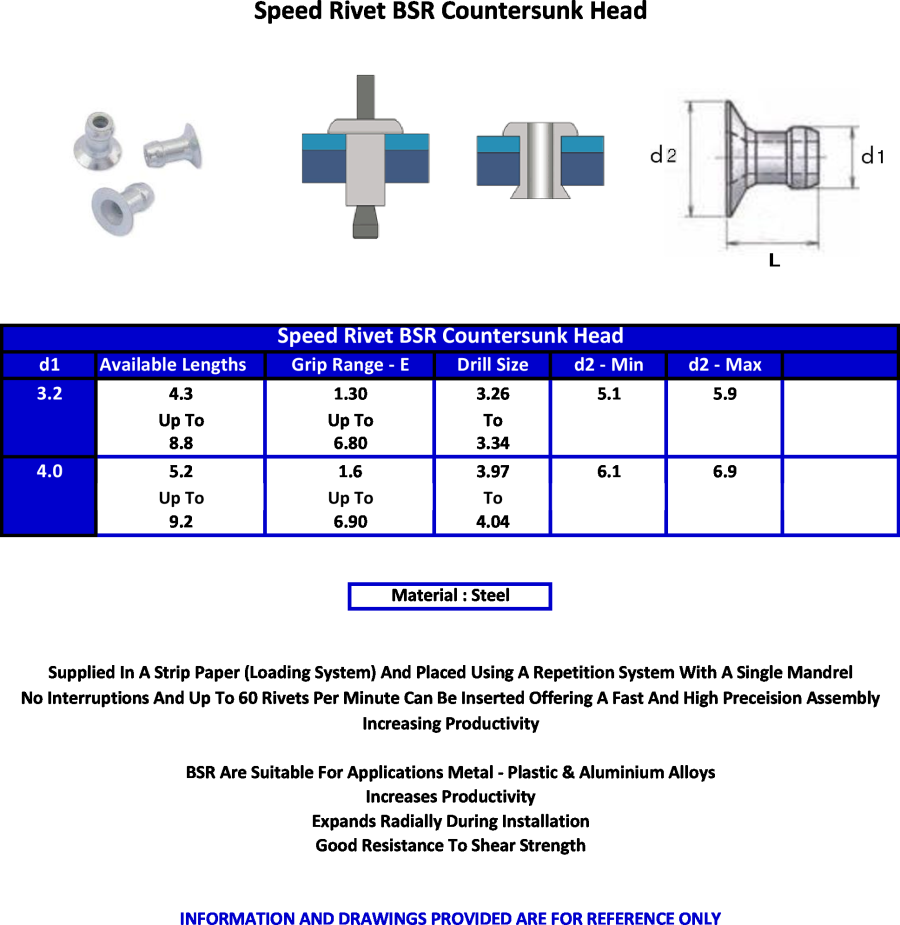 Speed Rivet BSR Countersunk Head

d2

d1

L

Speed Rivet BSR Countersunk Head

| d1 | Available Lengths | Grip Range - E | Drill Size | d2 - Min | d2 - Max | |
|---|---|---|---|---|---|---|
| 3.2 | 4.3 Up To 8.8 | 1.30 Up To 6.80 | 3.26 To 3.34 | 5.1 | 5.9 | |
| 4.0 | 5.2 Up To 9.2 | 1.6 Up To 6.90 | 3.97 To 4.04 | 6.1 | 6.9 | |

Material : Steel

Supplied In A Strip Paper (Loading System) And Placed Using A Repetition System With A Single Mandrel No Interruptions And Up To 60 Rivets Per Minute Can Be Inserted Offering A Fast And High Preceision Assembly Increasing Productivity

BSR Are Suitable For Applications Metal - Plastic & Aluminium Alloys
Increases Productivity
Expands Radially During Installation
Good Resistance To Shear Strength

INFORMATION AND DRAWINGS PROVIDED ARE FOR REFERENCE ONLY